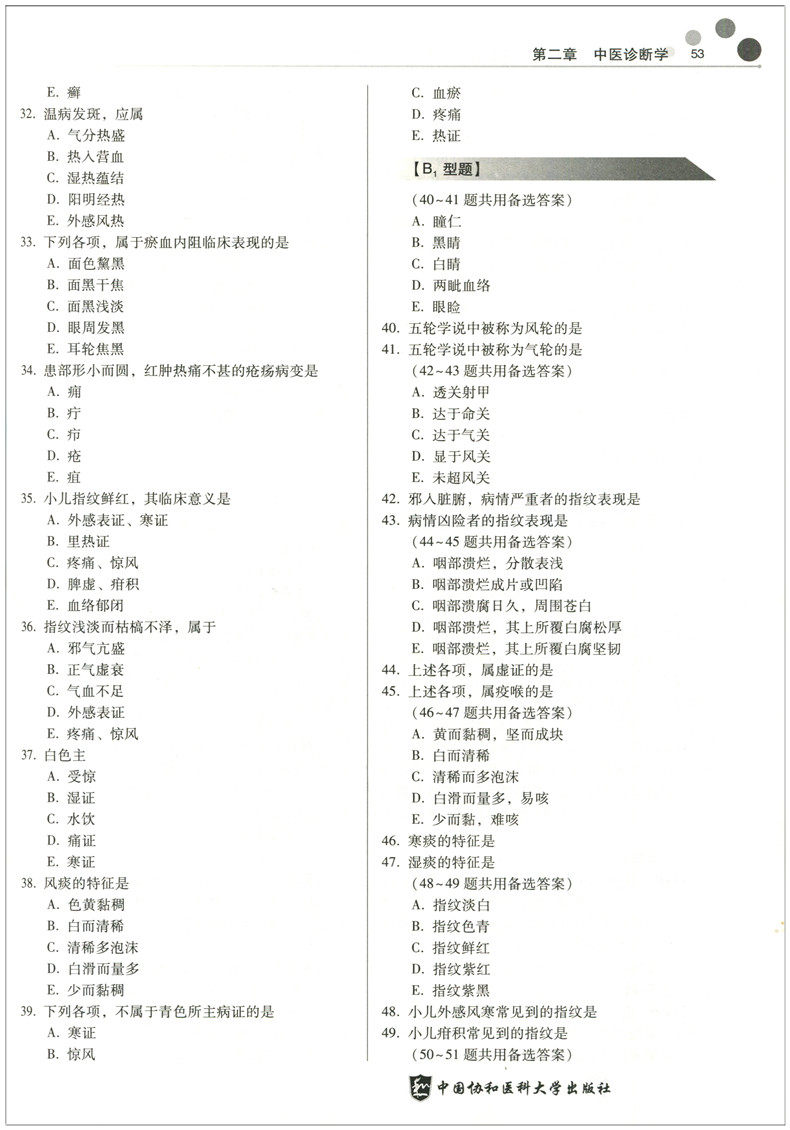 第二章　中医诊断学　53

E. 癣
32. 温病发斑，应属
A. 气分热盛
B. 热入营血
C. 湿热蕴结
D. 阳明经热
E. 外感风热
33. 下列各项，属于瘀血内阻临床表现的是
A. 面色黧黑
B. 面黑干焦
C. 面黑浅淡
D. 眼周发黑
E. 耳轮焦黑
34. 患部形小而圆，红肿热痛不甚的疮疡病变是
A. 痈
B. 疔
C. 疖
D. 疮
E. 疽
35. 小儿指纹鲜红，其临床意义是
A. 外感表证、寒证
B. 里热证
C. 疼痛、惊风
D. 脾虚、疳积
E. 血络郁闭
36. 指纹浅淡而枯槁不泽，属于
A. 邪气亢盛
B. 正气虚衰
C. 气血不足
D. 外感表证
E. 疼痛、惊风
37. 白色主
A. 受惊
B. 湿证
C. 水饮
D. 痛证
E. 寒证
38. 风痰的特征是
A. 色黄黏稠
B. 白而清稀
C. 清稀多泡沫
D. 白滑而量多
E. 少而黏稠
39. 下列各项，不属于青色所主病证的是
A. 寒证
B. 惊风
C. 血瘀
D. 疼痛
E. 热证

【$B_1$ 型题】

（40~41 题共用备选答案）
A. 瞳仁
B. 黑睛
C. 白睛
D. 两眦血络
E. 眼睑
40. 五轮学说中被称为风轮的是
41. 五轮学说中被称为气轮的是
（42~43 题共用备选答案）
A. 透关射甲
B. 达于命关
C. 达于气关
D. 显于风关
E. 未超风关
42. 邪入脏腑，病情严重者的指纹表现是
43. 病情凶险者的指纹表现是
（44~45 题共用备选答案）
A. 咽部溃烂，分散表浅
B. 咽部溃烂成片或凹陷
C. 咽部溃腐日久，周围苍白
D. 咽部溃烂，其上所覆白腐松厚
E. 咽部溃烂，其上所覆白腐坚韧
44. 上述各项，属虚证的是
45. 上述各项，属疫喉的是
（46~47 题共用备选答案）
A. 黄而黏稠，坚而成块
B. 白而清稀
C. 清稀而多泡沫
D. 白滑而量多，易咳
E. 少而黏，难咳
46. 寒痰的特征是
47. 湿痰的特征是
（48~49 题共用备选答案）
A. 指纹淡白
B. 指纹色青
C. 指纹鲜红
D. 指纹紫红
E. 指纹紫黑
48. 小儿外感风寒常见到的指纹是
49. 小儿疳积常见到的指纹是
（50~51 题共用备选答案）

中国协和医科大学出版社